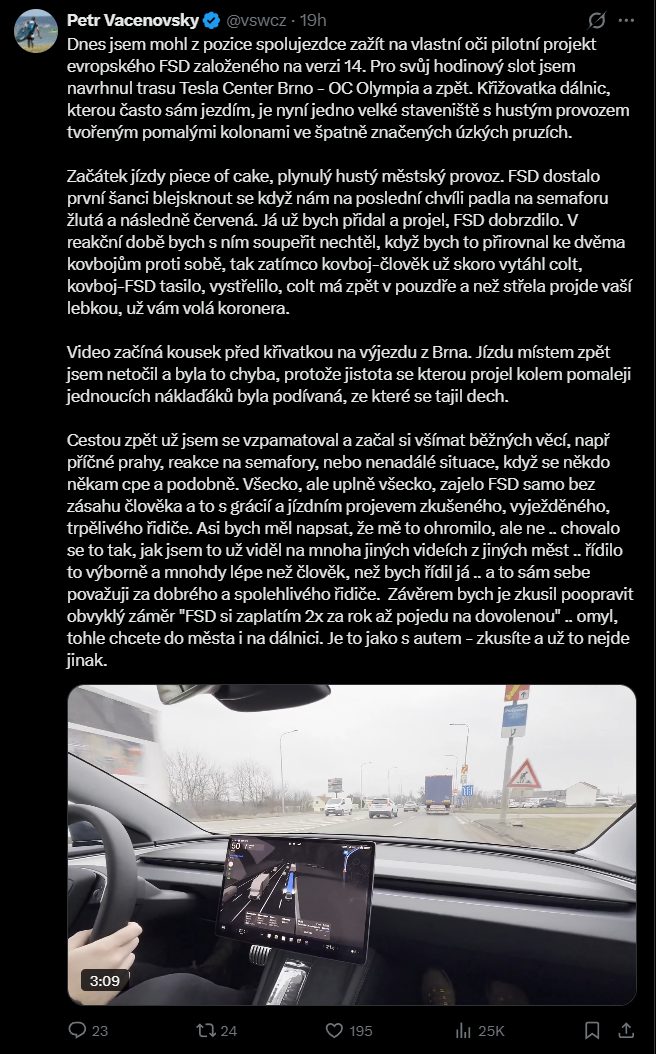 Petr Vacenovsky @vswcz · 19h

Dnes jsem mohl z pozice spolujezdce zažít na vlastní oči pilotní projekt evropského FSD založeného na verzi 14. Pro svůj hodinový slot jsem navrhnul trasu Tesla Center Brno - OC Olympia a zpět. Křižovatka dálnic, kterou často sám jezdím, je nyní jedno velké staveniště s hustým provozem tvořeným pomalými kolonami ve špatně značených úzkých pruzích.

Začátek jízdy piece of cake, plynulý hustý městský provoz. FSD dostalo první šanci blejsknout se když nám na poslední chvíli padla na semaforu žlutá a následně červená. Já už bych přidal a projel, FSD dobrzdilo. V reakční době bych s ním soupeřit nechtěl, když bych to přirovnal ke dvěma kovbojům proti sobě, tak zatímco kovboj-člověk už skoro vytáhl colt, kovboj-FSD tasilo, vystřelilo, colt má zpět v pouzdře a než střela projde vaší lebkou, už vám volá koronera.

Video začíná kousek před křivatkou na výjezdu z Brna. Jízdu místem zpět jsem netočil a byla to chyba, protože jistota se kterou projel kolem pomaleji jednoucích náklaďáků byla podívaná, ze které se tajil dech.

Cestou zpět už jsem se vzpamatoval a začal si všímat běžných věcí, např příčné prahy, reakce na semafory, nebo nenadálé situace, když se někdo někam cpe a podobně. Všecko, ale uplně všecko, zajelo FSD samo bez zásahu člověka a to s grácií a jízdním projevem zkušeného, vyježděného, trpělivého řidiče. Asi bych měl napsat, že mě to ohromilo, ale ne .. chovalo se to tak, jak jsem to už viděl na mnoha jiných videích z jiných měst .. řídilo to výborně a mnohdy lépe než člověk, než bych řídil já .. a to sám sebe považuji za dobrého a spolehlivého řidiče. Závěrem bych je zkusil poopravit obvyklý záměr "FSD si zaplatím 2x za rok až pojedu na dovolenou" .. omyl, tohle chcete do města i na dálnici. Je to jako s autem - zkusíte a už to nejde jinak.

3:09

23 24 195 25K